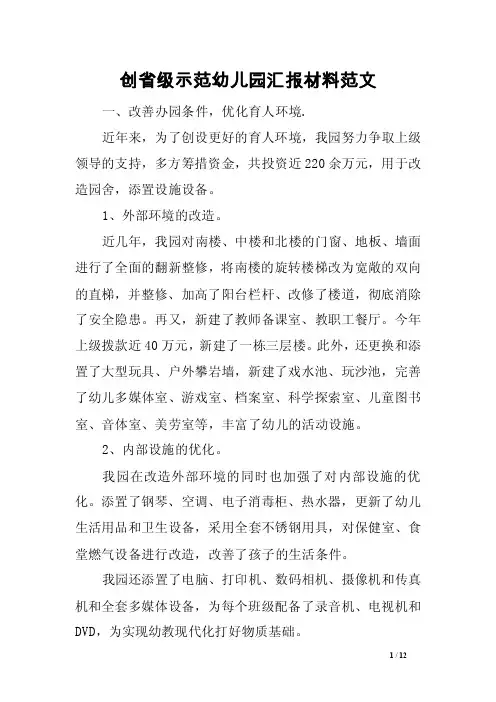 创省级示范幼儿园汇报材料范文

一、改善办园条件，优化育人环境.

近年来，为了创设更好的育人环境，我园努力争取上级领导的支持，多方筹措资金，共投资近220余万元，用于改造园舍，添置设施设备。

1、外部环境的改造。

近几年，我园对南楼、中楼和北楼的门窗、地板、墙面进行了全面的翻新整修，将南楼的旋转楼梯改为宽敞的双向的直梯，并整修、加高了阳台栏杆、改修了楼道，彻底消除了安全隐患。再又，新建了教师备课室、教职工餐厅。今年上级拨款近40万元，新建了一栋三层楼。此外，还更换和添置了大型玩具、户外攀岩墙，新建了戏水池、玩沙池，完善了幼儿多媒体室、游戏室、档案室、科学探索室、儿童图书室、音体室、美劳室等，丰富了幼儿的活动设施。

2、内部设施的优化。

我园在改造外部环境的同时也加强了对内部设施的优化。添置了钢琴、空调、电子消毒柜、热水器，更新了幼儿生活用品和卫生设备，采用全套不锈钢用具，对保健室、食堂燃气设备进行改造，改善了孩子的生活条件。

我园还添置了电脑、打印机、数码相机、摄像机和传真机和全套多媒体设备，为每个班级配备了录音机、电视机和DVD，为实现幼教现代化打好物质基础。

1 / 12